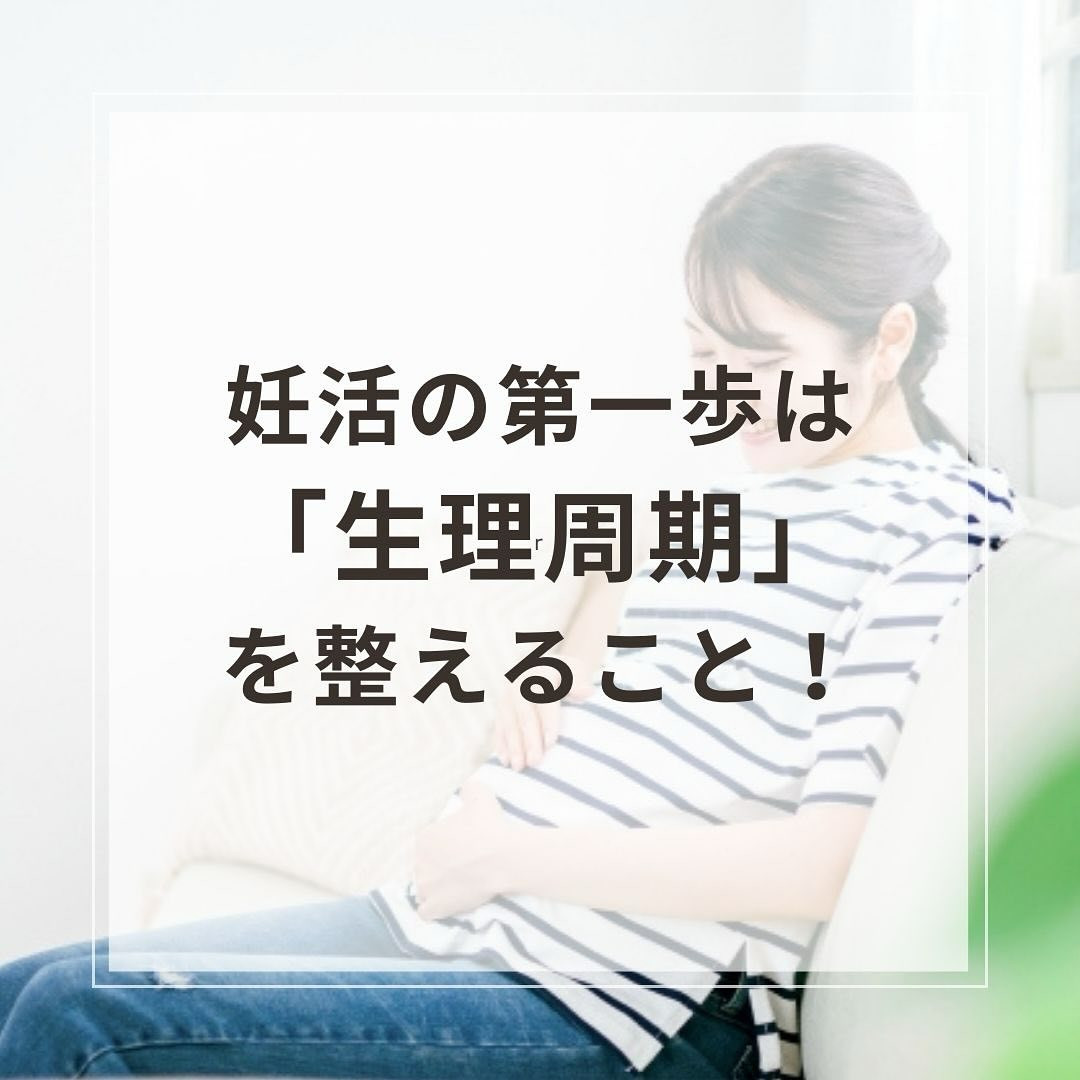 妊活の第一歩は
「生理周期」
を整えること！